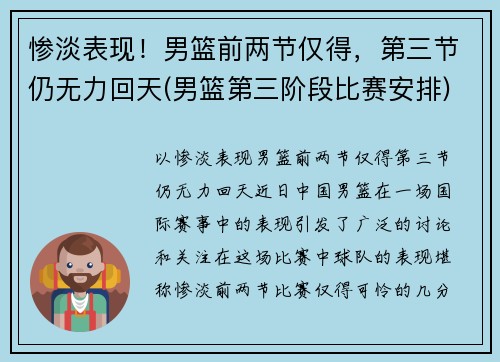 惨淡表现！男篮前两节仅得，第三节仍无力回天(男篮第三阶段比赛安排)

以惨淡表现男篮前两节仅得第三节仍无力回天近日中国男篮在一场国际赛事中的表现引发了广泛的讨论和关注在这场比赛中球队的表现堪称惨淡前两节比赛仅得可怜的几分